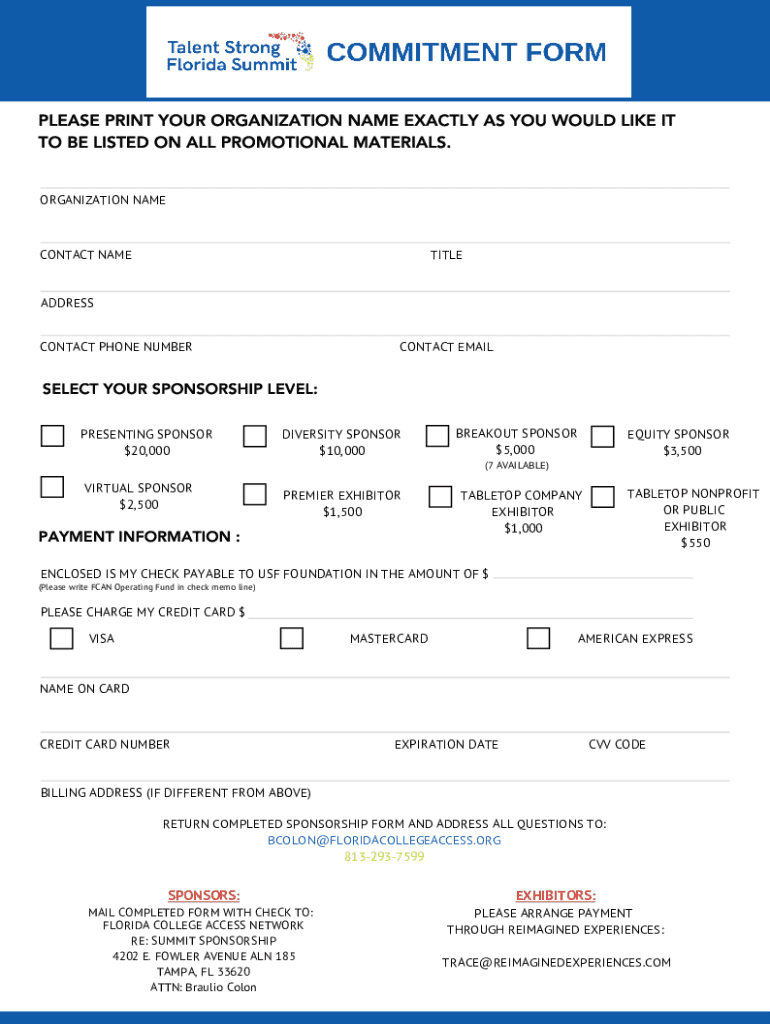 Talent Strong Florida Summit

COMMITMENT FORM

PLEASE PRINT YOUR ORGANIZATION NAME EXACTLY AS YOU WOULD LIKE IT TO BE LISTED ON ALL PROMOTIONAL MATERIALS.

ORGANIZATION NAME

CONTACT NAME

TITLE

ADDRESS

CONTACT PHONE NUMBER

CONTACT EMAIL

SELECT YOUR SPONSORSHIP LEVEL:

PRESENTING SPONSOR
$20,000

DIVERSITY SPONSOR
$10,000

BREAKOUT SPONSOR
$5,000
(7 AVAILABLE)

EQUITY SPONSOR
$3,500

VIRTUAL SPONSOR
$2,500

PREMIER EXHIBITOR
$1,500

TABLETOP COMPANY EXHIBITOR
$1,000

TABLETOP NONPROFIT OR PUBLIC EXHIBITOR
$550

PAYMENT INFORMATION :

ENCLOSED IS MY CHECK PAYABLE TO USF FOUNDATION IN THE AMOUNT OF $
(Please write FCAN Operating Fund in check memo line)

PLEASE CHARGE MY CREDIT CARD $

VISA

MASTERCARD

AMERICAN EXPRESS

NAME ON CARD

CREDIT CARD NUMBER

EXPIRATION DATE

CVV CODE

BILLING ADDRESS (IF DIFFERENT FROM ABOVE)

RETURN COMPLETED SPONSORSHIP FORM AND ADDRESS ALL QUESTIONS TO:
BCOLON@FLORIDACOLLEGEACCESS.ORG
813-293-7599

SPONSORS:
MAIL COMPLETED FORM WITH CHECK TO:
FLORIDA COLLEGE ACCESS NETWORK
RE: SUMMIT SPONSORSHIP
4202 E. FOWLER AVENUE ALN 185
TAMPA, FL 33620
ATTN: Braulio Colon

EXHIBITORS:
PLEASE ARRANGE PAYMENT THROUGH REIMAGINED EXPERIENCES:

TRACE@REIMAGINEDEXPERIENCES.COM